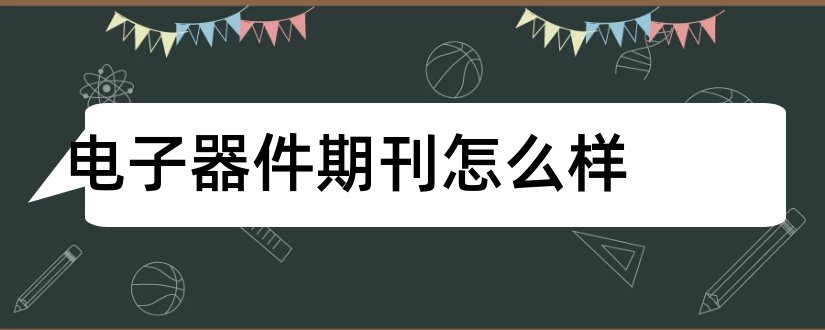 电子器件期刊怎么样